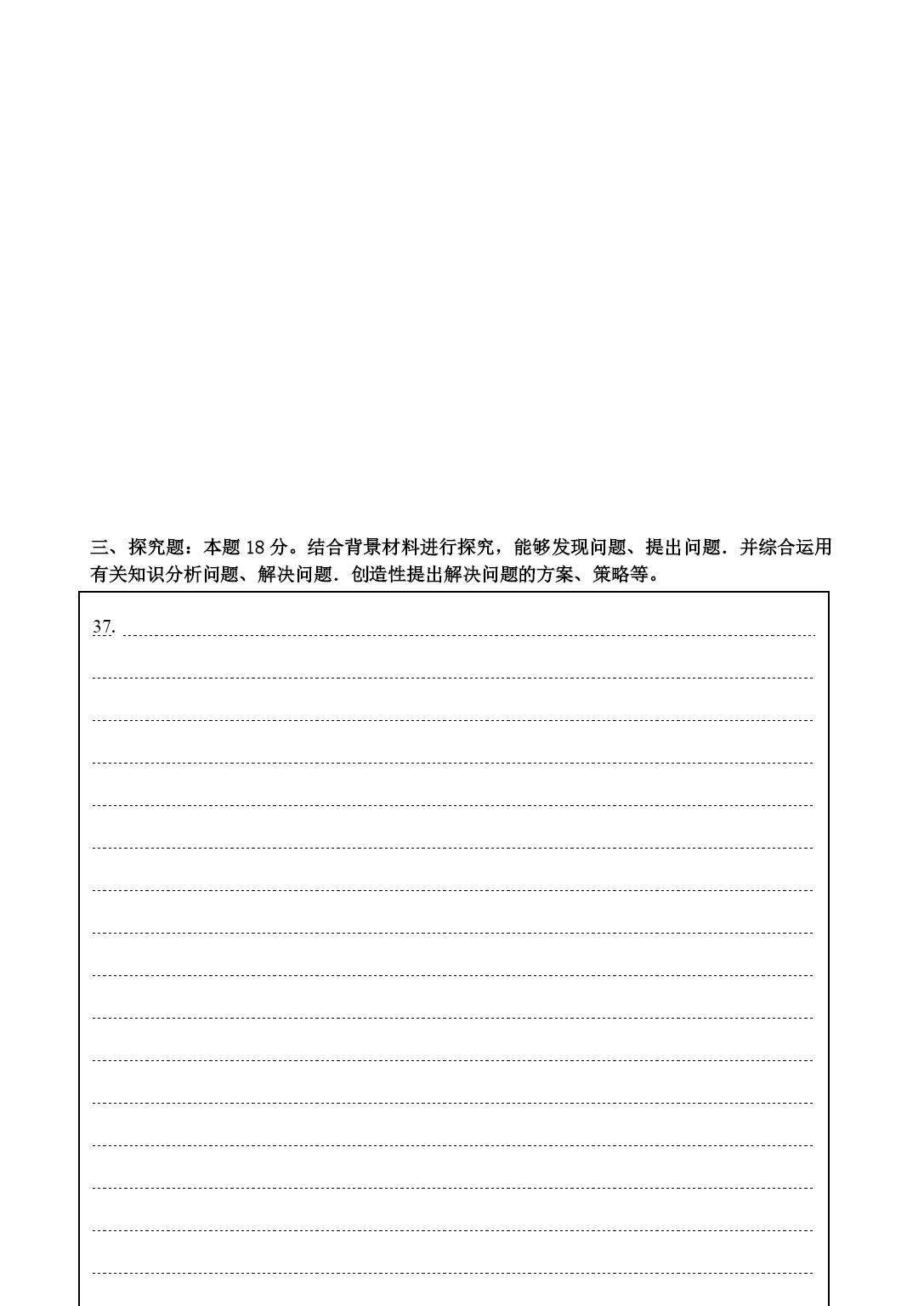 三、探究题：本题 18 分。结合背景材料进行探究，能够发现问题、提出问题．并综合运用有关知识分析问题、解决问题．创造性提出解决问题的方案、策略等。

37.